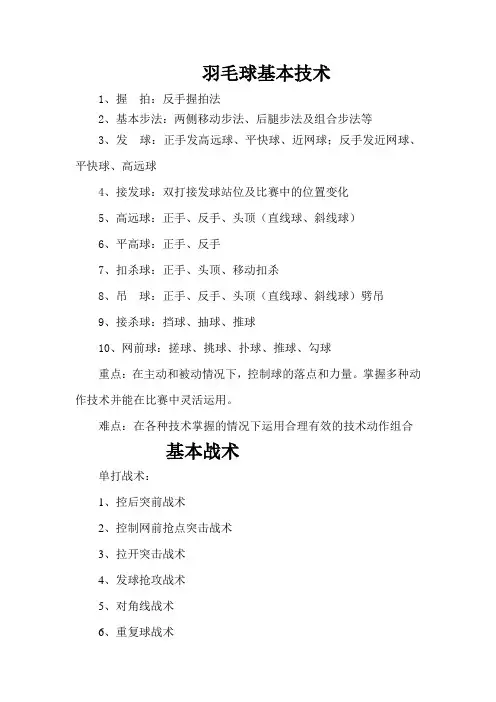 羽毛球基本技术

1、握 拍：反手握拍法

2、基本步法：两侧移动步法、后腿步法及组合步法等

3、发 球：正手发高远球、平快球、近网球；反手发近网球、平快球、高远球

4、接发球：双打接发球站位及比赛中的位置变化

5、高远球：正手、反手、头顶（直线球、斜线球）

6、平高球：正手、反手

7、扣杀球：正手、头顶、移动扣杀

8、吊 球：正手、反手、头顶（直线球、斜线球）劈吊

9、接杀球：挡球、抽球、推球

10、网前球：搓球、挑球、扑球、推球、勾球

重点：在主动和被动情况下，控制球的落点和力量。掌握多种动作技术并能在比赛中灵活运用。

难点：在各种技术掌握的情况下运用合理有效的技术动作组合

基本战术

单打战术：

1、控后突前战术

2、控制网前抢点突击战术

3、拉开突击战术

4、发球抢攻战术

5、对角线战术

6、重复球战术